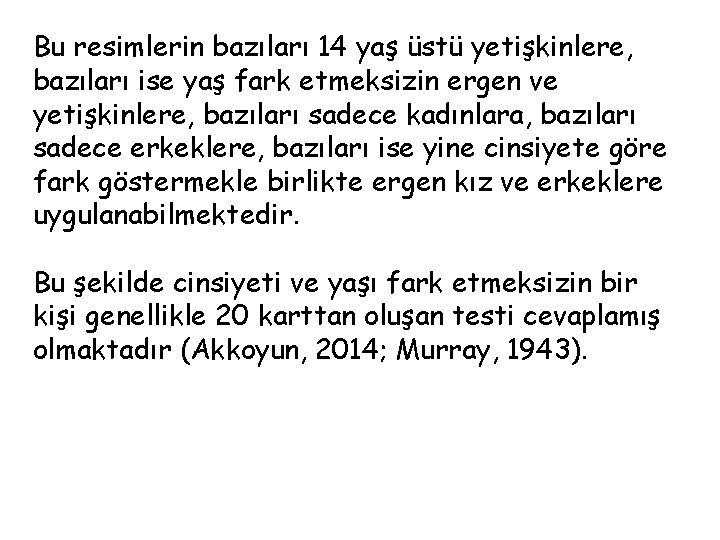 Bu resimlerin bazıları 14 yaş üstü yetişkinlere, bazıları ise yaş fark etmeksizin ergen ve yetişkinlere, bazıları sadece kadınlara, bazıları sadece erkeklere, bazıları ise yine cinsiyete göre fark göstermekle birlikte ergen kız ve erkeklere uygulanabilmektedir.

Bu şekilde cinsiyeti ve yaşı fark etmeksizin bir kişi genellikle 20 karttan oluşan testi cevaplamış olmaktadır (Akkoyun, 2014; Murray, 1943).